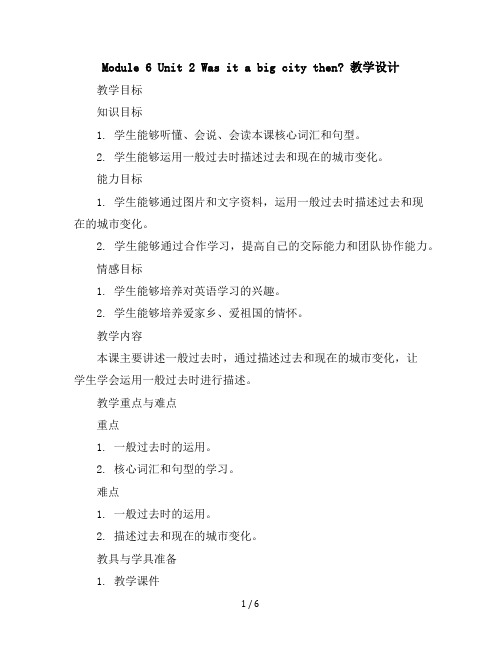 Module 6 Unit 2 Was it a big city then? 教学设计

教学目标

知识目标

1. 学生能够听懂、会说、会读本课核心词汇和句型。

2. 学生能够运用一般过去时描述过去和现在的城市变化。

能力目标

1. 学生能够通过图片和文字资料，运用一般过去时描述过去和现在的城市变化。

2. 学生能够通过合作学习，提高自己的交际能力和团队协作能力。

情感目标

1. 学生能够培养对英语学习的兴趣。

2. 学生能够培养爱家乡、爱祖国的情怀。

教学内容

本课主要讲述一般过去时，通过描述过去和现在的城市变化，让学生学会运用一般过去时进行描述。

教学重点与难点

重点

1. 一般过去时的运用。

2. 核心词汇和句型的学习。

难点

1. 一般过去时的运用。

2. 描述过去和现在的城市变化。

教具与学具准备

1. 教学课件

1 / 6